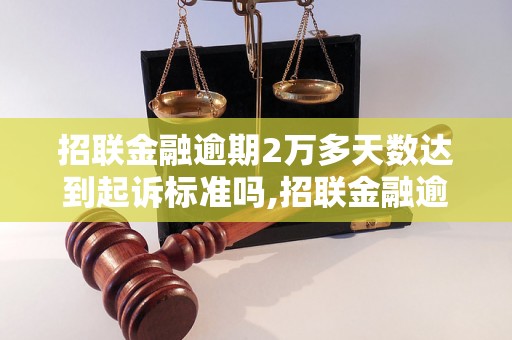 招联金融逾期2万多天数达到起诉标准吗,招联金融逾